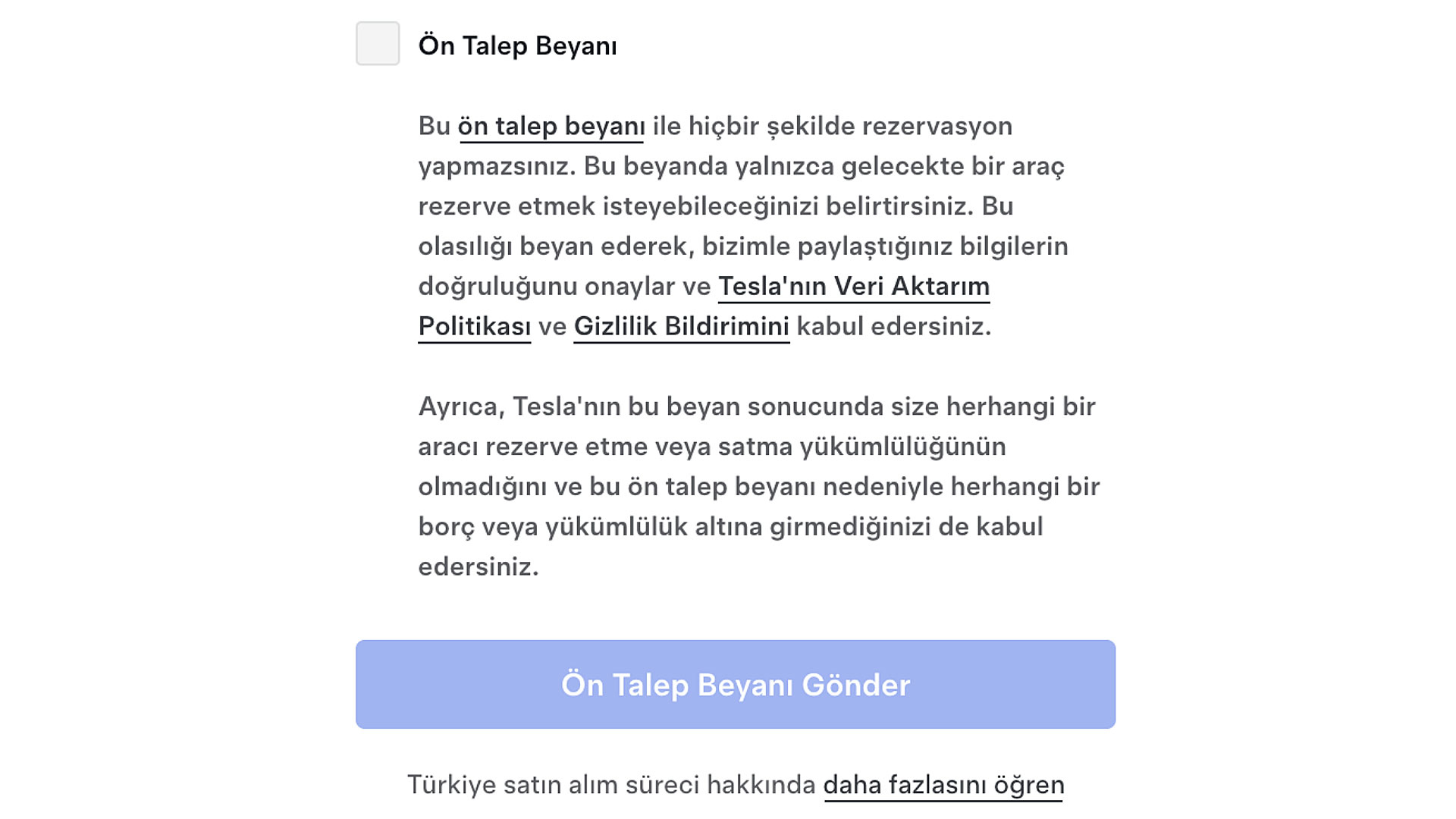 Ön Talep Beyanı

Bu ön talep beyanı ile hiçbir şekilde rezervasyon yapmazsınız. Bu beyanda yalnızca gelecekte bir araç rezerve etmek isteyebileceğinizi belirtirsiniz. Bu olasılığı beyan ederek, bizimle paylaştığınız bilgilerin doğruluğunu onaylar ve Tesla'nın Veri Aktarım Politikası ve Gizlilik Bildirimini kabul edersiniz.

Ayrıca, Tesla'nın bu beyan sonucunda size herhangi bir aracı rezerve etme veya satma yükümlülüğünün olmadığını ve bu ön talep beyanı nedeniyle herhangi bir borç veya yükümlülük altına girmediğinizi de kabul edersiniz.

Ön Talep Beyanı Gönder

Türkiye satın alım süreci hakkında daha fazlasını öğren